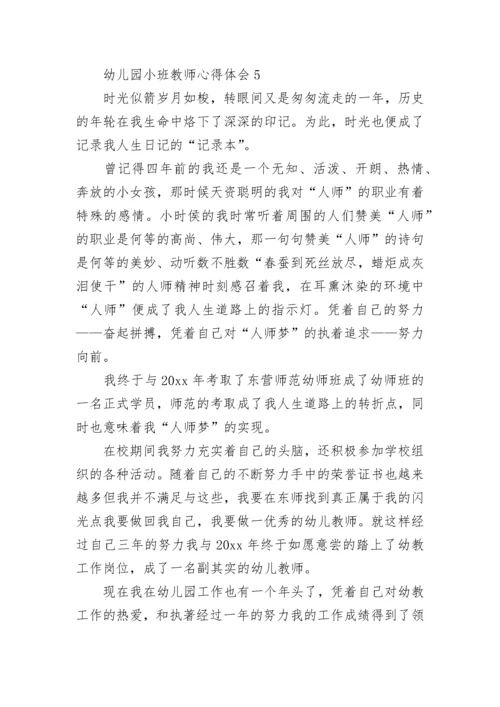 幼儿园小班教师心得体会 5

时光似箭岁月如梭，转眼间又是匆匆流走的一年，历史的年轮在我生命中烙下了深深的印记。为此，时光也便成了记录我人生日记的“记录本”。

曾记得四年前的我还是一个无知、活泼、开朗、热情、奔放的小女孩，那时候天资聪明的我对“人师”的职业有着特殊的感情。小时侯的我时常听着周围的人们赞美“人师”的职业是何等的高尚、伟大，那一句句赞美“人师”的诗句是何等的美妙、动听数不胜数“春蚕到死丝放尽，蜡炬成灰泪使干”的人师精神时刻感召着我，在耳熏沐染的环境中“人师”便成了我人生道路上的指示灯。凭着自己的努力——奋起拼搏，凭着自己对“人师梦”的执着追求——努力向前。

我终于与 20xx 年考取了东营师范幼师班成了幼师班的一名正式学员，师范的考取成了我人生道路上的转折点，同时也意味着我“人师梦”的实现。

在校期间我努力充实着自己的头脑，还积极参加学校组织的各种活动。随着自己的不断努力手中的荣誉证书也越来越多但我并不满足与这些，我要在东师找到真正属于我的闪光点我要做回我自己，我要做一优秀的幼儿教师。就这样经过自己三年的努力我与 20xx 年终于如愿意尝的踏上了幼教工作岗位，成了一名副其实的幼儿教师。

现在我在幼儿园工作也有一个年头了，凭着自己对幼教工作的热爱，和执著经过一年的努力我的工作成绩得到了领